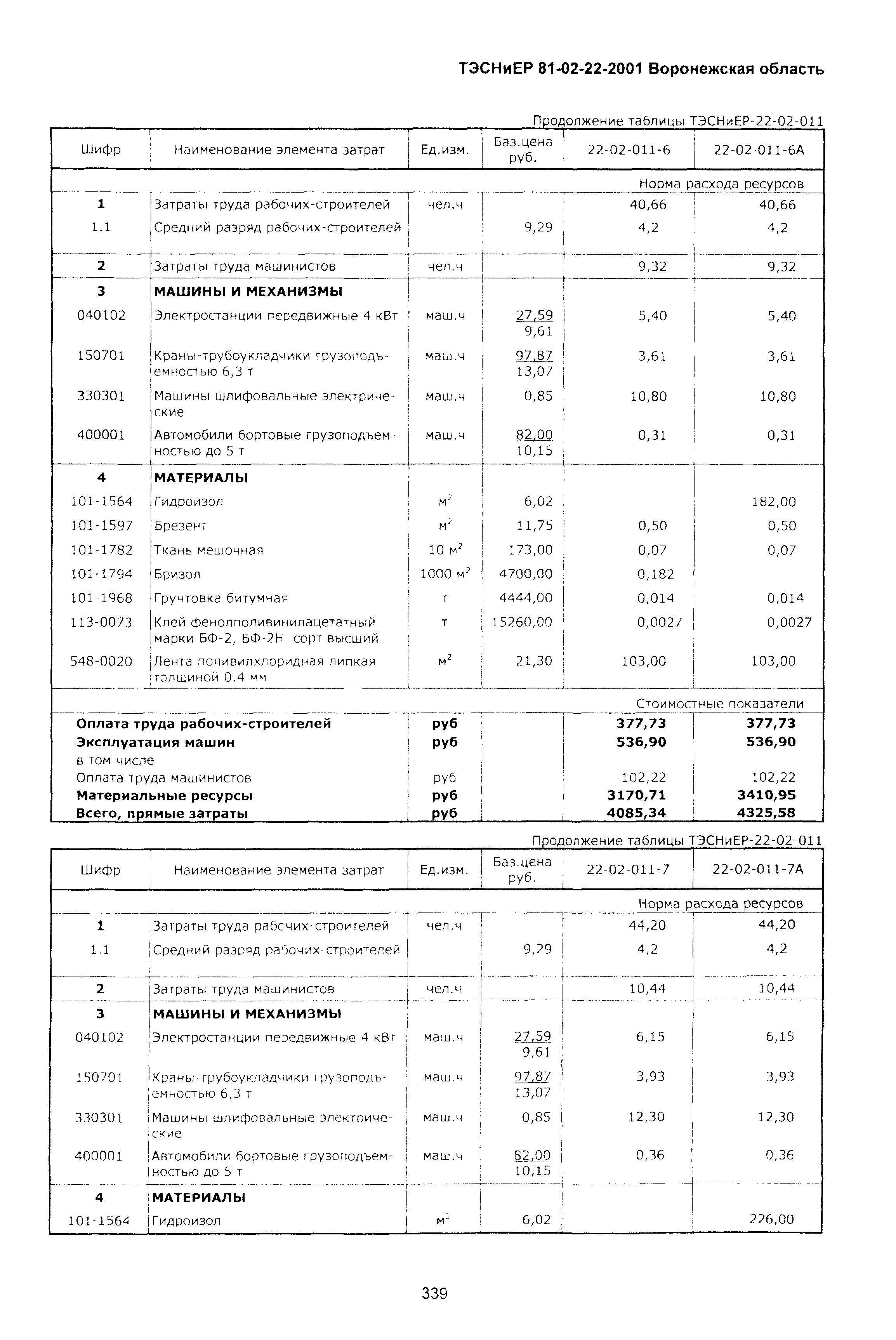 ТЭСНиЕР 81-02-22-2001 Воронежская область

Продолжение таблицы ТЭСНиЕР-22-02-011

| Шифр | Наименование элемента затрат | Ед.изм. | Баз.цена руб. | 22-02-011-6 | 22-02-011-6А |
|---|---|---|---|---|---|
| | | | | Норма расхода ресурсов | |
| 1 | Затраты труда рабочих-строителей | чел.ч | | 40,66 | 40,66 |
| 1.1 | Средний разряд рабочих-строителей | | 9,29 | 4,2 | 4,2 |
| 2 | Затраты труда машинистов | чел.ч | | 9,32 | 9,32 |
| 3 | МАШИНЫ И МЕХАНИЗМЫ | | | | |
| 040102 | Электростанции передвижные 4 кВт | маш.ч | 27,59 9,61 | 5,40 | 5,40 |
| 150701 | Краны-трубоукладчики грузоподъемностью 6,3 т | маш.ч | 97,87 13,07 | 3,61 | 3,61 |
| 330301 | Машины шлифовальные электрические | маш.ч | 0,85 | 10,80 | 10,80 |
| 400001 | Автомобили бортовые грузоподъемностью до 5 т | маш.ч | 82,00 10,15 | 0,31 | 0,31 |
| 4 | МАТЕРИАЛЫ | | | | |
| 101-1564 | Гидроизол | $м^2$ | 6,02 | | 182,00 |
| 101-1597 | Брезент | $м^2$ | 11,75 | 0,50 | 0,50 |
| 101-1782 | Ткань мешочная | 10 $м^2$ | 173,00 | 0,07 | 0,07 |
| 101-1794 | Бризол | 1000 $м^2$ | 4700,00 | 0,182 | |
| 101-1968 | Грунтовка битумная | т | 4444,00 | 0,014 | 0,014 |
| 113-0073 | Клей фенолполивинилацетатный марки БФ-2, БФ-2Н, сорт высший | т | 15260,00 | 0,0027 | 0,0027 |
| 548-0020 | Лента поливилхлоридная липкая толщиной 0.4 мм | $м^2$ | 21,30 | 103,00 | 103,00 |
| | | | | Стоимостные показатели | |
| Оплата труда рабочих-строителей | | руб | | 377,73 | 377,73 |
| Эксплуатация машин | | руб | | 536,90 | 536,90 |
| в том числе | | | | | |
| Оплата труда машинистов | | руб | | 102,22 | 102,22 |
| Материальные ресурсы | | руб | | 3170,71 | 3410,95 |
| Всего, прямые затраты | | руб | | 4085,34 | 4325,58 |

Продолжение таблицы ТЭСНиЕР-22-02-011

| Шифр | Наименование элемента затрат | Ед.изм. | Баз.цена руб. | 22-02-011-7 | 22-02-011-7А |
|---|---|---|---|---|---|
| | | | | Норма расхода ресурсов | |
| 1 | Затраты труда рабочих-строителей | чел.ч | | 44,20 | 44,20 |
| 1.1 | Средний разряд рабочих-строителей | | 9,29 | 4,2 | 4,2 |
| 2 | Затраты труда машинистов | чел.ч | | 10,44 | 10,44 |
| 3 | МАШИНЫ И МЕХАНИЗМЫ | | | | |
| 040102 | Электростанции передвижные 4 кВт | маш.ч | 27,59 9,61 | 6,15 | 6,15 |
| 150701 | Краны-трубоукладчики грузоподъемностью 6,3 т | маш.ч | 97,87 13,07 | 3,93 | 3,93 |
| 330301 | Машины шлифовальные электрические | маш.ч | 0,85 | 12,30 | 12,30 |
| 400001 | Автомобили бортовые грузоподъемностью до 5 т | маш.ч | 82,00 10,15 | 0,36 | 0,36 |
| 4 | МАТЕРИАЛЫ | | | | |
| 101-1564 | Гидроизол | $м^2$ | 6,02 | | 226,00 |

339